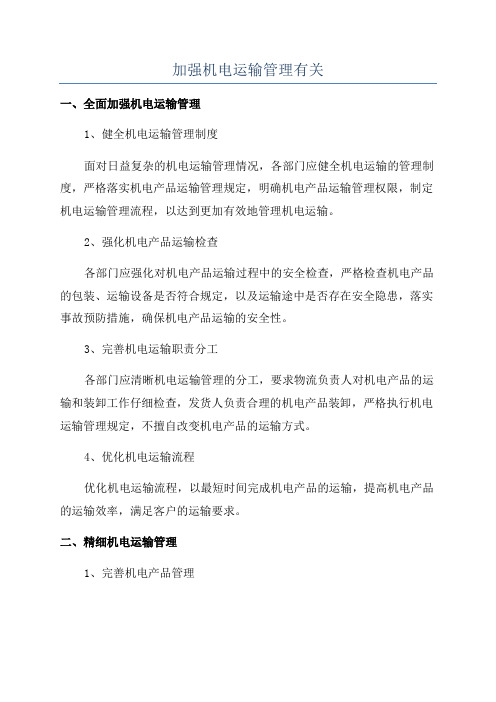 加强机电运输管理有关

一、全面加强机电运输管理

1、健全机电运输管理制度

面对日益复杂的机电运输管理情况，各部门应健全机电运输的管理制度，严格落实机电产品运输管理规定，明确机电产品运输管理权限，制定机电运输管理流程，以达到更加有效地管理机电运输。

2、强化机电产品运输检查

各部门应强化对机电产品运输过程中的安全检查，严格检查机电产品的包装、运输设备是否符合规定，以及运输途中是否存在安全隐患，落实事故预防措施，确保机电产品运输的安全性。

3、完善机电运输职责分工

各部门应清晰机电运输管理的分工，要求物流负责人对机电产品的运输和装卸工作仔细检查，发货人负责合理的机电产品装卸，严格执行机电运输管理规定，不擅自改变机电产品的运输方式。

4、优化机电运输流程

优化机电运输流程，以最短时间完成机电产品的运输，提高机电产品的运输效率，满足客户的运输要求。

二、精细机电运输管理

1、完善机电产品管理